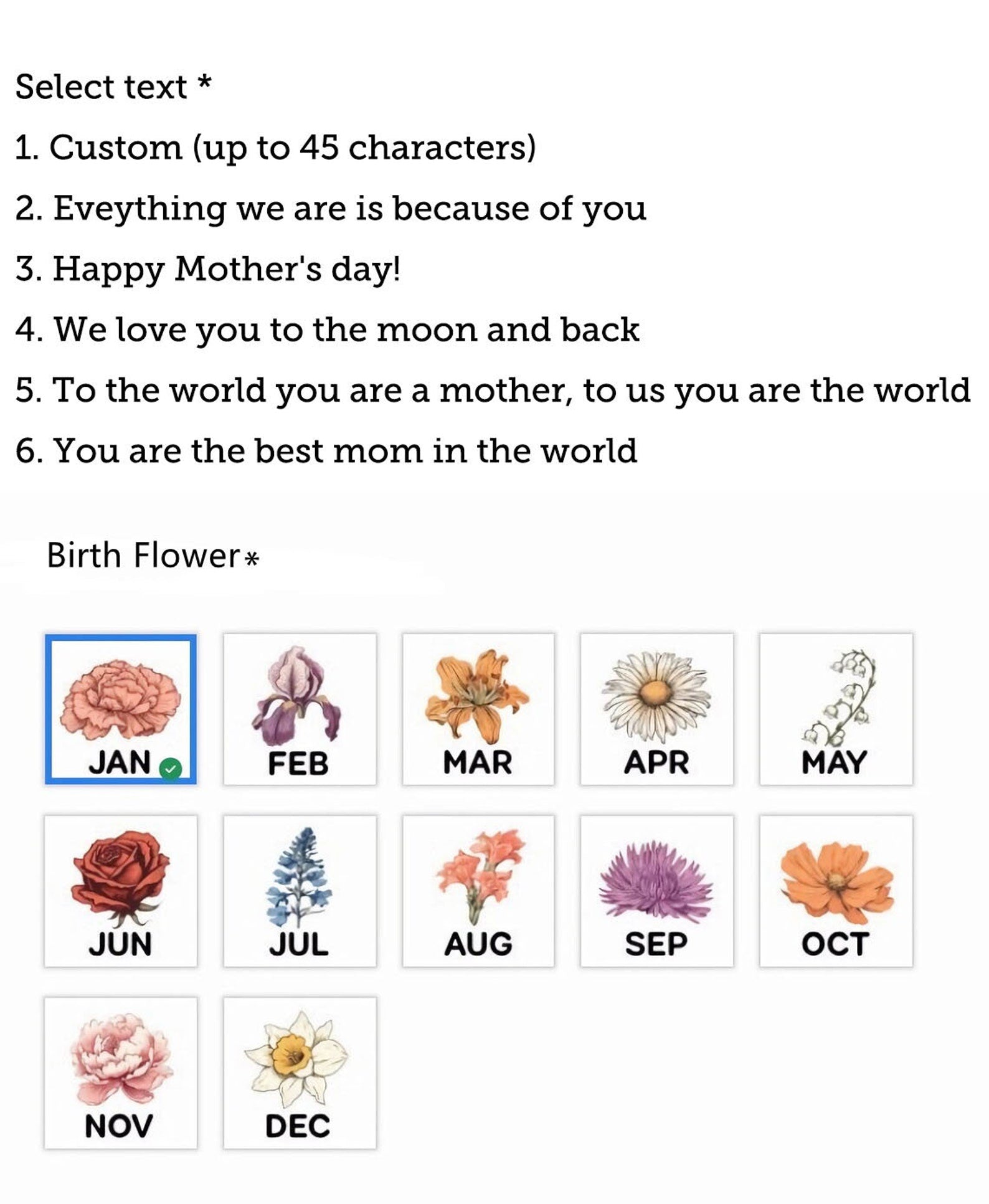 Select text *

1. Custom (up to 45 characters)

2. Eveything we are is because of you

3. Happy Mother's day!

4. We love you to the moon and back

5. To the world you are a mother, to us you are the world

6. You are the best mom in the world

Birth Flower*

JAN
FEB
MAR
APR
MAY
JUN
JUL
AUG
SEP
OCT
NOV
DEC